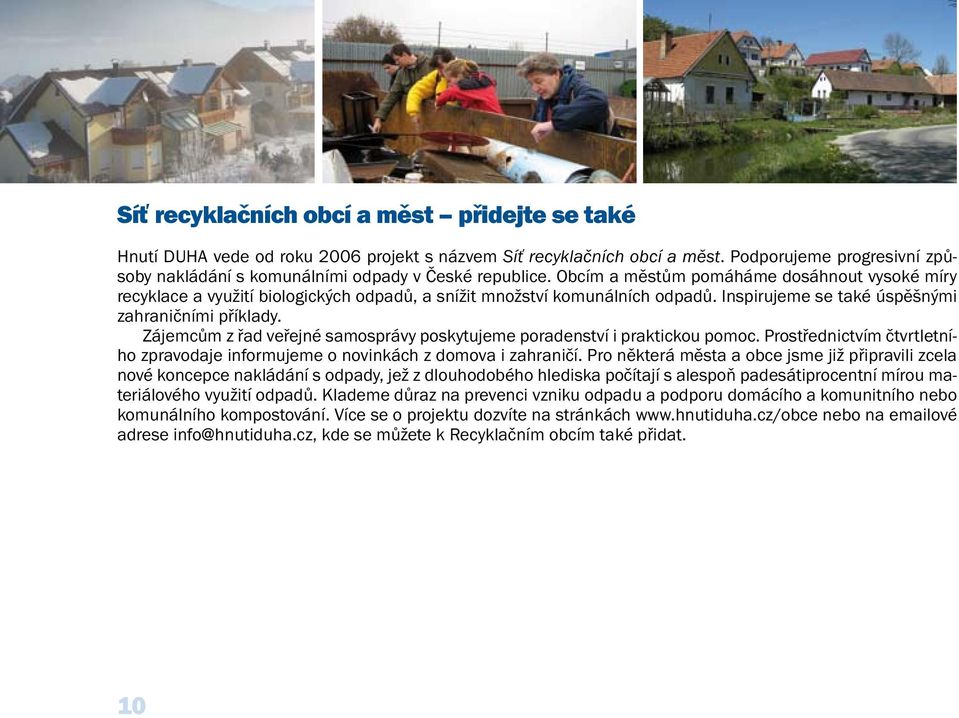 Síť recyklačních obcí a měst – přidejte se také

Hnutí DUHA vede od roku 2006 projekt s názvem Síť recyklačních obcí a měst. Podporujeme progresivní způsoby nakládání s komunálními odpady v České republice. Obcím a městům pomáháme dosáhnout vysoké míry recyklace a využití biologických odpadů, a snížit množství komunálních odpadů. Inspirujeme se také úspěšnými zahraničními příklady.

Zájemcům z řad veřejné samosprávy poskytujeme poradenství i praktickou pomoc. Prostřednictvím čtvrtletního zpravodaje informujeme o novinkách z domova i zahraničí. Pro některá města a obce jsme již připravili zcela nové koncepce nakládání s odpady, jež z dlouhodobého hlediska počítají s alespoň padesátiprocentní mírou materiálového využití odpadů. Klademe důraz na prevenci vzniku odpadu a podporu domácího a komunitního nebo komunálního kompostování. Více se o projektu dozvíte na stránkách www.hnutiduha.cz/obce nebo na emailové adrese info@hnutiduha.cz, kde se můžete k Recyklačním obcím také přidat.

10